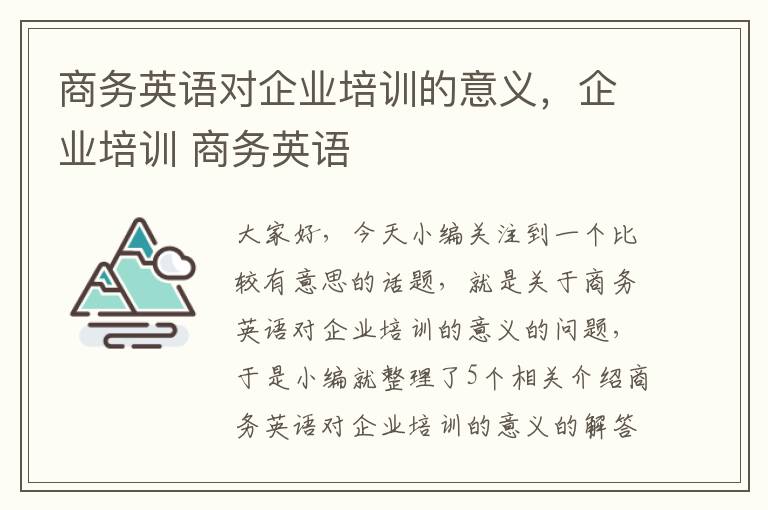 商务英语对企业培训的意义，企业培训 商务英语

大家好，今天小编关注到一个比较有意思的话题，就是关于商务英语对企业培训的意义的问题，于是小编就整理了5个相关介绍商务英语对企业培训的意义的解答